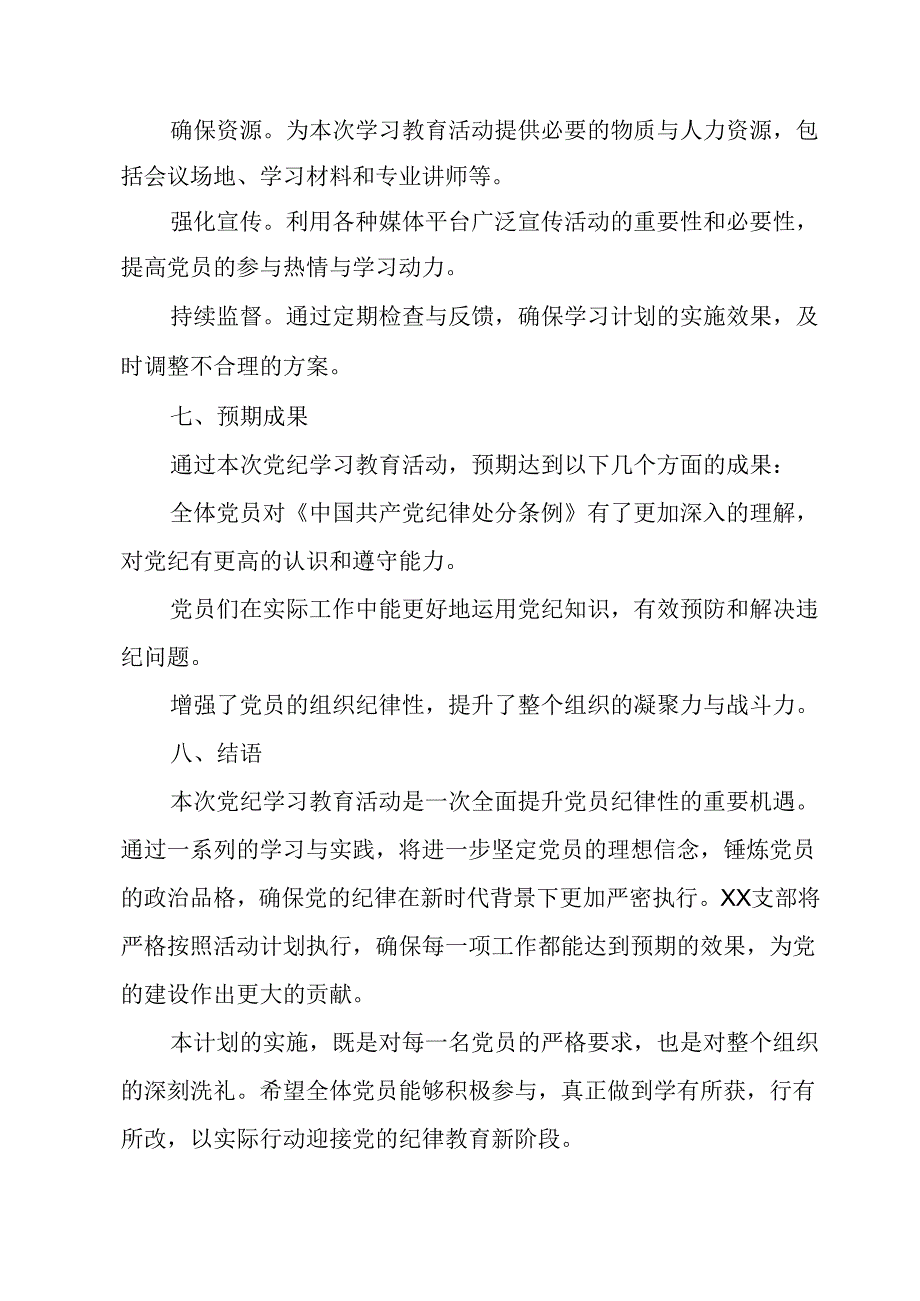 确保资源。为本次学习教育活动提供必要的物质与人力资源，包括会议场地、学习材料和专业讲师等。

强化宣传。利用各种媒体平台广泛宣传活动的重要性和必要性，提高党员的参与热情与学习动力。

持续监督。通过定期检查与反馈，确保学习计划的实施效果，及时调整不合理的方案。

七、预期成果

通过本次党纪学习教育活动，预期达到以下几个方面的成果：

全体党员对《中国共产党纪律处分条例》有了更加深入的理解，对党纪有更高的认识和遵守能力。

党员们在实际工作中能更好地运用党纪知识，有效预防和解决违纪问题。

增强了党员的组织纪律性，提升了整个组织的凝聚力与战斗力。

八、结语

本次党纪学习教育活动是一次全面提升党员纪律性的重要机遇。通过一系列的学习与实践，将进一步坚定党员的理想信念，锤炼党员的政治品格，确保党的纪律在新时代背景下更加严密执行。XX支部将严格按照活动计划执行，确保每一项工作都能达到预期的效果，为党的建设作出更大的贡献。

本计划的实施，既是对每一名党员的严格要求，也是对整个组织的深刻洗礼。希望全体党员能够积极参与，真正做到学有所获，行有所改，以实际行动迎接党的纪律教育新阶段。